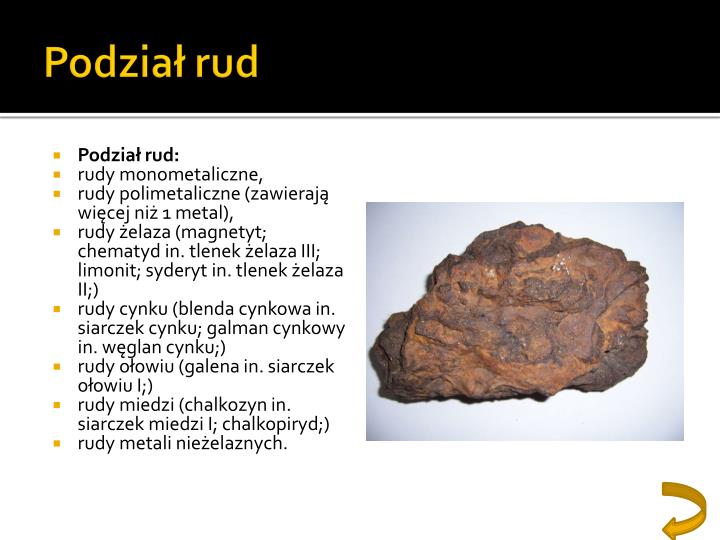 Podział rud

- **Podział rud:**
- rudy monometaliczne,
- rudy polimetaliczne (zawierają więcej niż 1 metal),
- rudy żelaza (magnetyt; chematyd in. tlenek żelaza III; limonit; syderyt in. tlenek żelaza II;)
- rudy cynku (blenda cynkowa in. siarczek cynku; galman cynkowy in. węglan cynku;)
- rudy ołowiu (galena in. siarczek ołowiu I;)
- rudy miedzi (chalkozyn in. siarczek miedzi I; chalkopiryd;)
- rudy metali nieżelaznych.